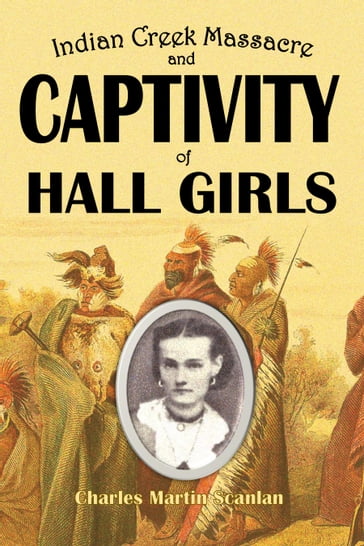 Indian Creek Massacre
and
CAPTIVITY
of
HALL GIRLS

Charles Martin Scanlan